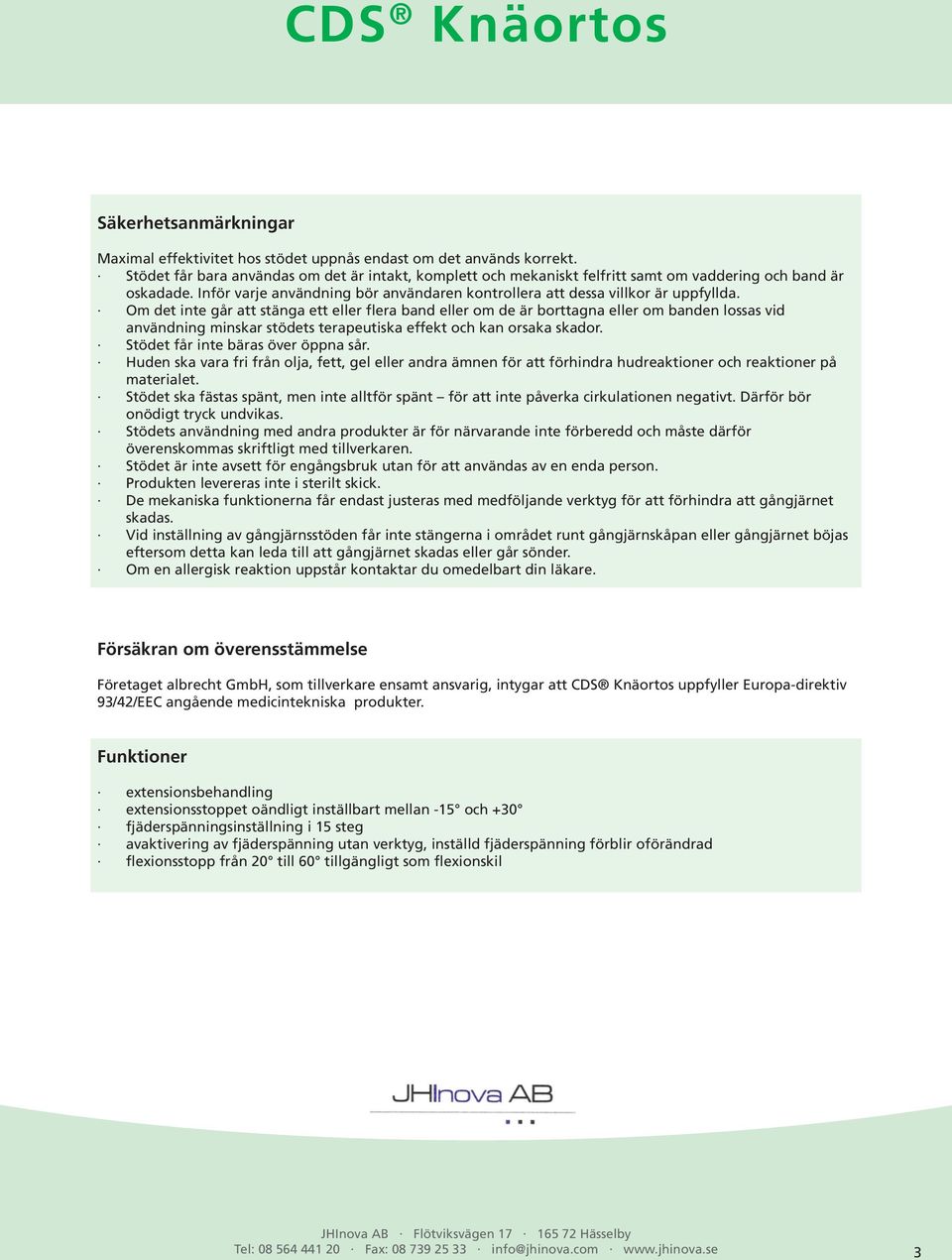 CDS® Knäortos

Säkerhetsanmärkningar

Maximal effektivitet hos stödet uppnås endast om det används korrekt.
· Stödet får bara användas om det är intakt, komplett och mekaniskt felfritt samt om vaddering och band är oskadade. Inför varje användning bör användaren kontrollera att dessa villkor är uppfyllda.
· Om det inte går att stänga ett eller flera band eller om de är borttagna eller om banden lossas vid användning minskar stödets terapeutiska effekt och kan orsaka skador.
· Stödet får inte bäras över öppna sår.
· Huden ska vara fri från olja, fett, gel eller andra ämnen för att förhindra hudreaktioner och reaktioner på materialet.
· Stödet ska fästas spänt, men inte alltför spänt – för att inte påverka cirkulationen negativt. Därför bör onödigt tryck undvikas.
· Stödets användning med andra produkter är för närvarande inte förberedd och måste därför överenskommas skriftligt med tillverkaren.
· Stödet är inte avsett för engångsbruk utan för att användas av en enda person.
· Produkten levereras inte i sterilt skick.
· De mekaniska funktionerna får endast justeras med medföljande verktyg för att förhindra att gångjärnet skadas.
· Vid inställning av gångjärnsstöden får inte stängerna i området runt gångjärnskåpan eller gångjärnet böjas eftersom detta kan leda till att gångjärnet skadas eller går sönder.
· Om en allergisk reaktion uppstår kontaktar du omedelbart din läkare.

Försäkran om överensstämmelse

Företaget albrecht GmbH, som tillverkare ensamt ansvarig, intygar att CDS® Knäortos uppfyller Europa-direktiv 93/42/EEC angående medicintekniska produkter.

Funktioner

· extensionsbehandling
· extensionsstoppet oändligt inställbart mellan -15° och +30°
· fjäderspänningsinställning i 15 steg
· avaktivering av fjäderspänning utan verktyg, inställd fjäderspänning förblir oförändrad
· flexionsstopp från 20° till 60° tillgängligt som flexionskil

JHInova AB

JHInova AB · Flötviksvägen 17 · 165 72 Hässelby
Tel: 08 564 441 20 · Fax: 08 739 25 33 · info@jhinova.com · www.jhinova.se

3